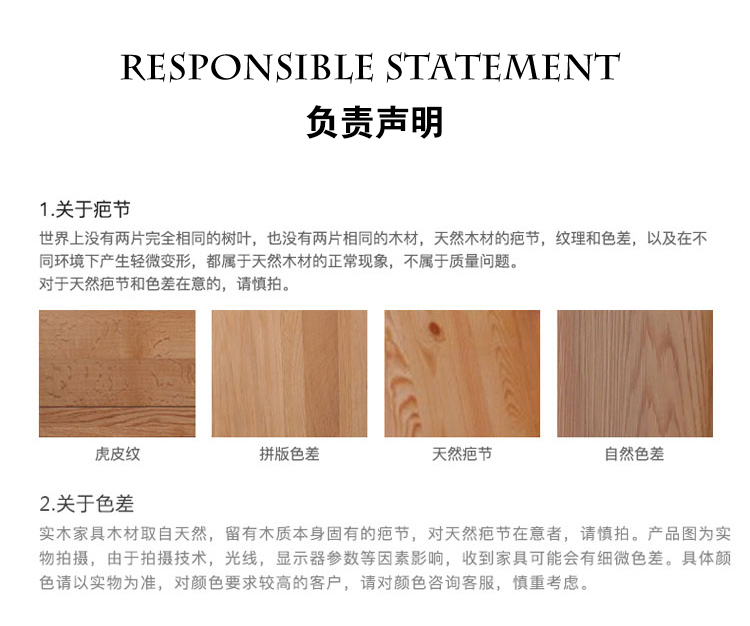 RESPONSIBLE STATEMENT
负责声明

1.关于疤节
世界上没有两片完全相同的树叶，也没有两片相同的木材，天然木材的疤节，纹理和色差，以及在不同环境下产生轻微变形，都属于天然木材的正常现象，不属于质量问题。
对于天然疤节和色差在意的，请慎拍。

虎皮纹
拼版色差
天然疤节
自然色差

2.关于色差
实木家具木材取自天然，留有木质本身固有的疤节，对天然疤节在意者，请慎拍。产品图为实物拍摄，由于拍摄技术，光线，显示器参数等因素影响，收到家具可能会有细微色差。具体颜色请以实物为准，对颜色要求较高的客户，请对颜色咨询客服，慎重考虑。